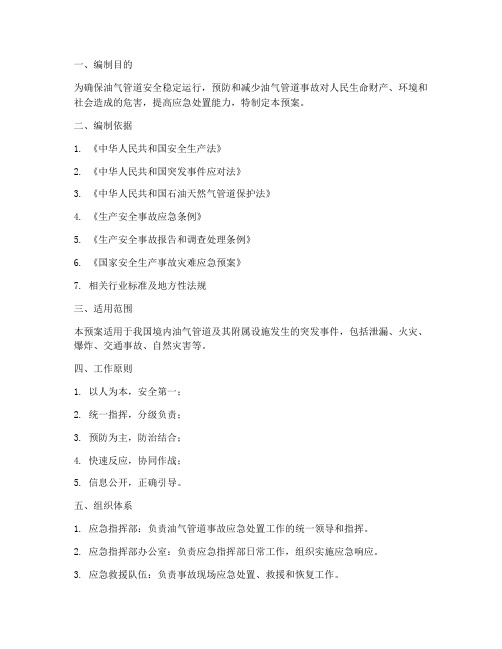 一、编制目的

为确保油气管道安全稳定运行，预防和减少油气管道事故对人民生命财产、环境和社会造成的危害，提高应急处置能力，特制定本预案。

二、编制依据

1. 《中华人民共和国安全生产法》

2. 《中华人民共和国突发事件应对法》

3. 《中华人民共和国石油天然气管道保护法》

4. 《生产安全事故应急条例》

5. 《生产安全事故报告和调查处理条例》

6. 《国家安全生产事故灾难应急预案》

7. 相关行业标准及地方性法规

三、适用范围

本预案适用于我国境内油气管道及其附属设施发生的突发事件，包括泄漏、火灾、爆炸、交通事故、自然灾害等。

四、工作原则

1. 以人为本，安全第一；

2. 统一指挥，分级负责；

3. 预防为主，防治结合；

4. 快速反应，协同作战；

5. 信息公开，正确引导。

五、组织体系

1. 应急指挥部：负责油气管道事故应急处置工作的统一领导和指挥。

2. 应急指挥部办公室：负责应急指挥部日常工作，组织实施应急响应。

3. 应急救援队伍：负责事故现场应急处置、救援和恢复工作。